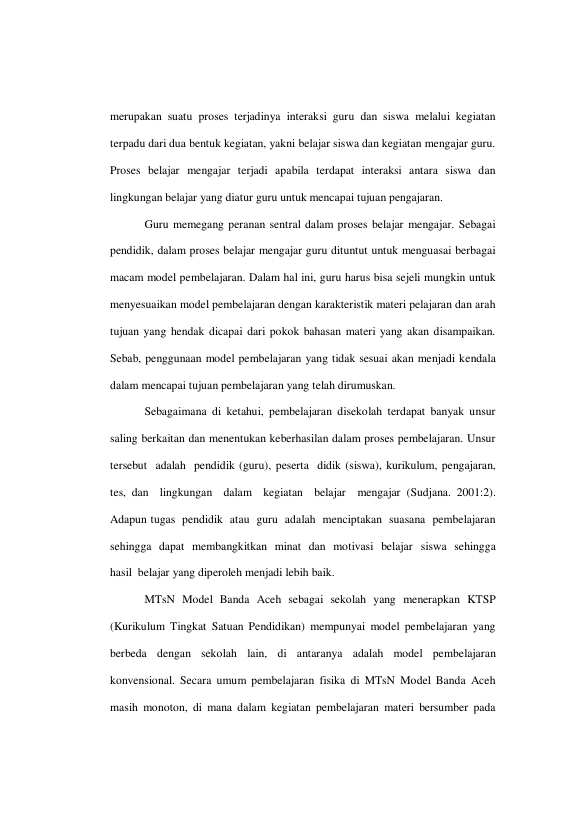 merupakan suatu proses terjadinya interaksi guru dan siswa melalui kegiatan terpadu dari dua bentuk kegiatan, yakni belajar siswa dan kegiatan mengajar guru. Proses belajar mengajar terjadi apabila terdapat interaksi antara siswa dan lingkungan belajar yang diatur guru untuk mencapai tujuan pengajaran.

Guru memegang peranan sentral dalam proses belajar mengajar. Sebagai pendidik, dalam proses belajar mengajar guru dituntut untuk menguasai berbagai macam model pembelajaran. Dalam hal ini, guru harus bisa sejeli mungkin untuk menyesuaikan model pembelajaran dengan karakteristik materi pelajaran dan arah tujuan yang hendak dicapai dari pokok bahasan materi yang akan disampaikan. Sebab, penggunaan model pembelajaran yang tidak sesuai akan menjadi kendala dalam mencapai tujuan pembelajaran yang telah dirumuskan.

Sebagaimana di ketahui, pembelajaran disekolah terdapat banyak unsur saling berkaitan dan menentukan keberhasilan dalam proses pembelajaran. Unsur tersebut adalah pendidik (guru), peserta didik (siswa), kurikulum, pengajaran, tes, dan lingkungan dalam kegiatan belajar mengajar (Sudjana. 2001:2). Adapun tugas pendidik atau guru adalah menciptakan suasana pembelajaran sehingga dapat membangkitkan minat dan motivasi belajar siswa sehingga hasil belajar yang diperoleh menjadi lebih baik.

MTsN Model Banda Aceh sebagai sekolah yang menerapkan KTSP (Kurikulum Tingkat Satuan Pendidikan) mempunyai model pembelajaran yang berbeda dengan sekolah lain, di antaranya adalah model pembelajaran konvensional. Secara umum pembelajaran fisika di MTsN Model Banda Aceh masih monoton, di mana dalam kegiatan pembelajaran materi bersumber pada